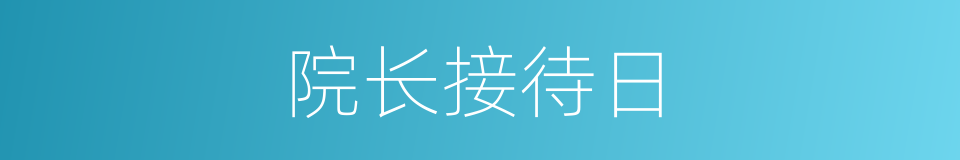 院长接待日